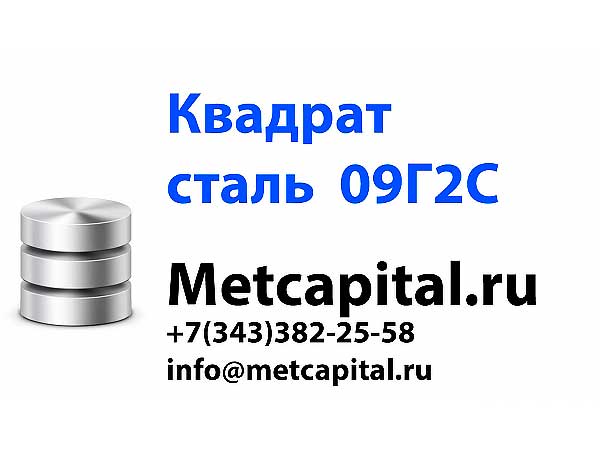 Квадрат сталь 09Г2С

Metcapital.ru
+7(343)382-25-58
info@metcapital.ru